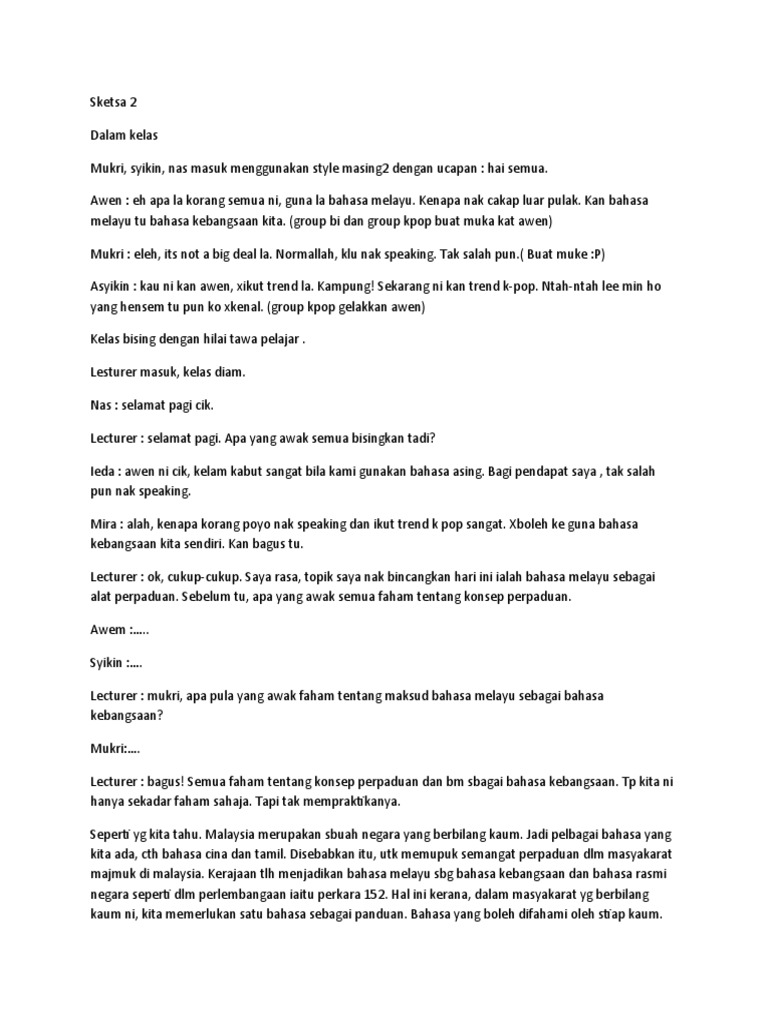 Sketsa 2

Dalam kelas

Mukri, syikin, nas masuk menggunakan style masing2 dengan ucapan : hai semua.

Awen : eh apa la korang semua ni, guna la bahasa melayu. Kenapa nak cakap luar pulak. Kan bahasa melayu tu bahasa kebangsaan kita. (group bi dan group kpop buat muka kat awen)

Mukri : eleh, its not a big deal la. Normallah, klu nak speaking. Tak salah pun.( Buat muke :P)

Asyikin : kau ni kan awen, xikut trend la. Kampung! Sekarang ni kan trend k-pop. Ntah-ntah lee min ho yang hensem tu pun ko xkenal. (group kpop gelakkan awen)

Kelas bising dengan hilai tawa pelajar .

Lesturer masuk, kelas diam.

Nas : selamat pagi cik.

Lecturer : selamat pagi. Apa yang awak semua bisingkan tadi?

Ieda : awen ni cik, kelam kabut sangat bila kami gunakan bahasa asing. Bagi pendapat saya , tak salah pun nak speaking.

Mira : alah, kenapa korang poyo nak speaking dan ikut trend k pop sangat. Xboleh ke guna bahasa kebangsaan kita sendiri. Kan bagus tu.

Lecturer : ok, cukup-cukup. Saya rasa, topik saya nak bincangkan hari ini ialah bahasa melayu sebagai alat perpaduan. Sebelum tu, apa yang awak semua faham tentang konsep perpaduan.

Awem :.....

Syikin :....

Lecturer : mukri, apa pula yang awak faham tentang maksud bahasa melayu sebagai bahasa kebangsaan?

Mukri:....

Lecturer : bagus! Semua faham tentang konsep perpaduan dan bm sbagai bahasa kebangsaan. Tp kita ni hanya sekadar faham sahaja. Tapi tak mempraktikanya.

Seperti yg kita tahu. Malaysia merupakan sbuah negara yang berbilang kaum. Jadi pelbagai bahasa yang kita ada, cth bahasa cina dan tamil. Disebabkan itu, utk memupuk semangat perpaduan dlm masyakarat majmuk di malaysia. Kerajaan tlh menjadikan bahasa melayu sbg bahasa kebangsaan dan bahasa rasmi negara seperti dlm perlembangaan iaitu perkara 152. Hal ini kerana, dalam masyakarat yg berbilang kaum ni, kita memerlukan satu bahasa sebagai panduan. Bahasa yang boleh difahami oleh stiap kaum.